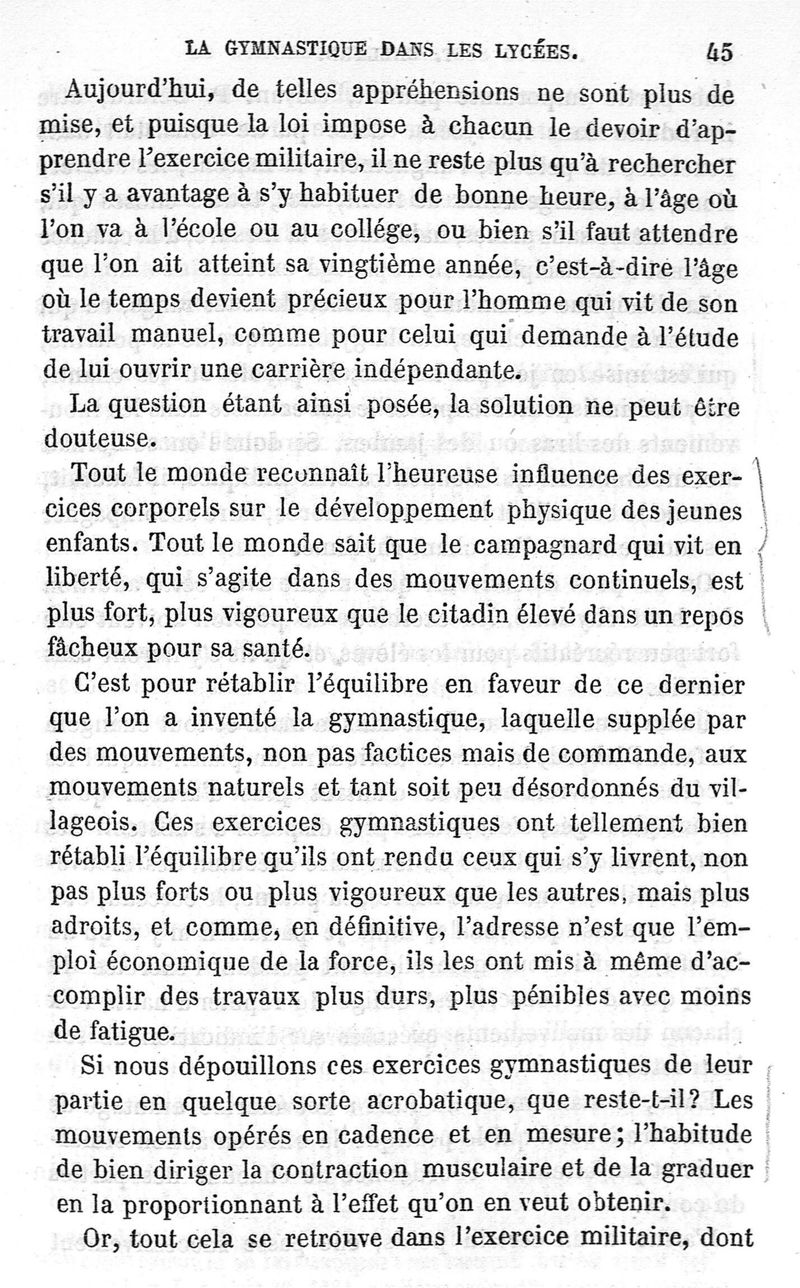 LA GYMNASTIQUE DANS LES LYCÉES. 45

Aujourd'hui, de telles appréhensions ne sont plus de mise, et puisque la loi impose à chacun le devoir d'apprendre l'exercice militaire, il ne reste plus qu'à rechercher s'il y a avantage à s'y habituer de bonne heure, à l'âge où l'on va à l'école ou au collége, ou bien s'il faut attendre que l'on ait atteint sa vingtième année, c'est-à-dire l'âge où le temps devient précieux pour l'homme qui vit de son travail manuel, comme pour celui qui demande à l'étude de lui ouvrir une carrière indépendante.

La question étant ainsi posée, la solution ne peut être douteuse.

Tout le monde reconnaît l'heureuse influence des exercices corporels sur le développement physique des jeunes enfants. Tout le monde sait que le campagnard qui vit en liberté, qui s'agite dans des mouvements continuels, est plus fort, plus vigoureux que le citadin élevé dans un repos fâcheux pour sa santé.

C'est pour rétablir l'équilibre en faveur de ce dernier que l'on a inventé la gymnastique, laquelle supplée par des mouvements, non pas factices mais de commande, aux mouvements naturels et tant soit peu désordonnés du villageois. Ces exercices gymnastiques ont tellement bien rétabli l'équilibre qu'ils ont rendu ceux qui s'y livrent, non pas plus forts ou plus vigoureux que les autres, mais plus adroits, et comme, en définitive, l'adresse n'est que l'emploi économique de la force, ils les ont mis à même d'accomplir des travaux plus durs, plus pénibles avec moins de fatigue.

Si nous dépouillons ces exercices gymnastiques de leur partie en quelque sorte acrobatique, que reste-t-il? Les mouvements opérés en cadence et en mesure; l'habitude de bien diriger la contraction musculaire et de la graduer en la proportionnant à l'effet qu'on en veut obtenir.

Or, tout cela se retrouve dans l'exercice militaire, dont